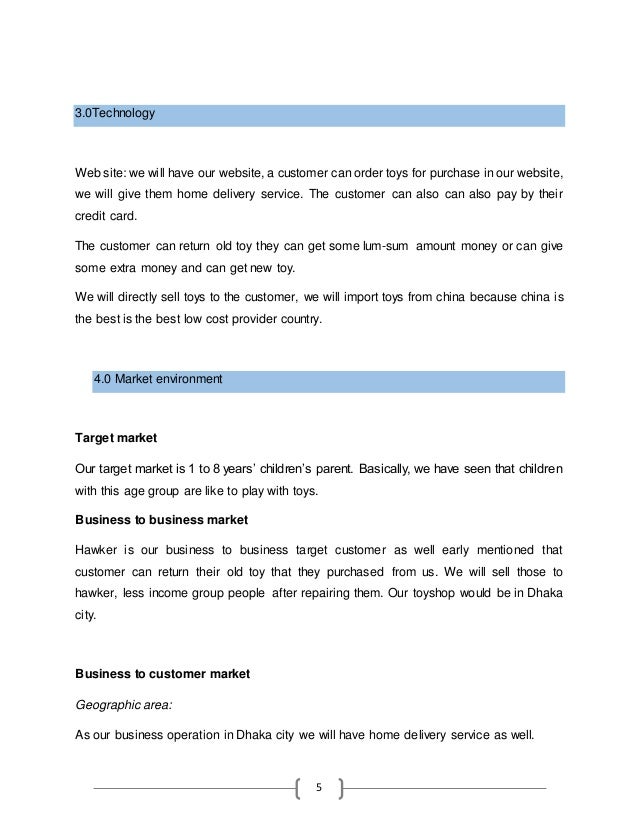 3.0Technology

Web site: we will have our website, a customer can order toys for purchase in our website, we will give them home delivery service. The customer can also can also pay by their credit card.

The customer can return old toy they can get some lum-sum amount money or can give some extra money and can get new toy.

We will directly sell toys to the customer, we will import toys from china because china is the best is the best low cost provider country.

4.0 Market environment

Target market

Our target market is 1 to 8 years' children's parent. Basically, we have seen that children with this age group are like to play with toys.

Business to business market

Hawker is our business to business target customer as well early mentioned that customer can return their old toy that they purchased from us. We will sell those to hawker, less income group people after repairing them. Our toyshop would be in Dhaka city.

Business to customer market

Geographic area:

As our business operation in Dhaka city we will have home delivery service as well.

5